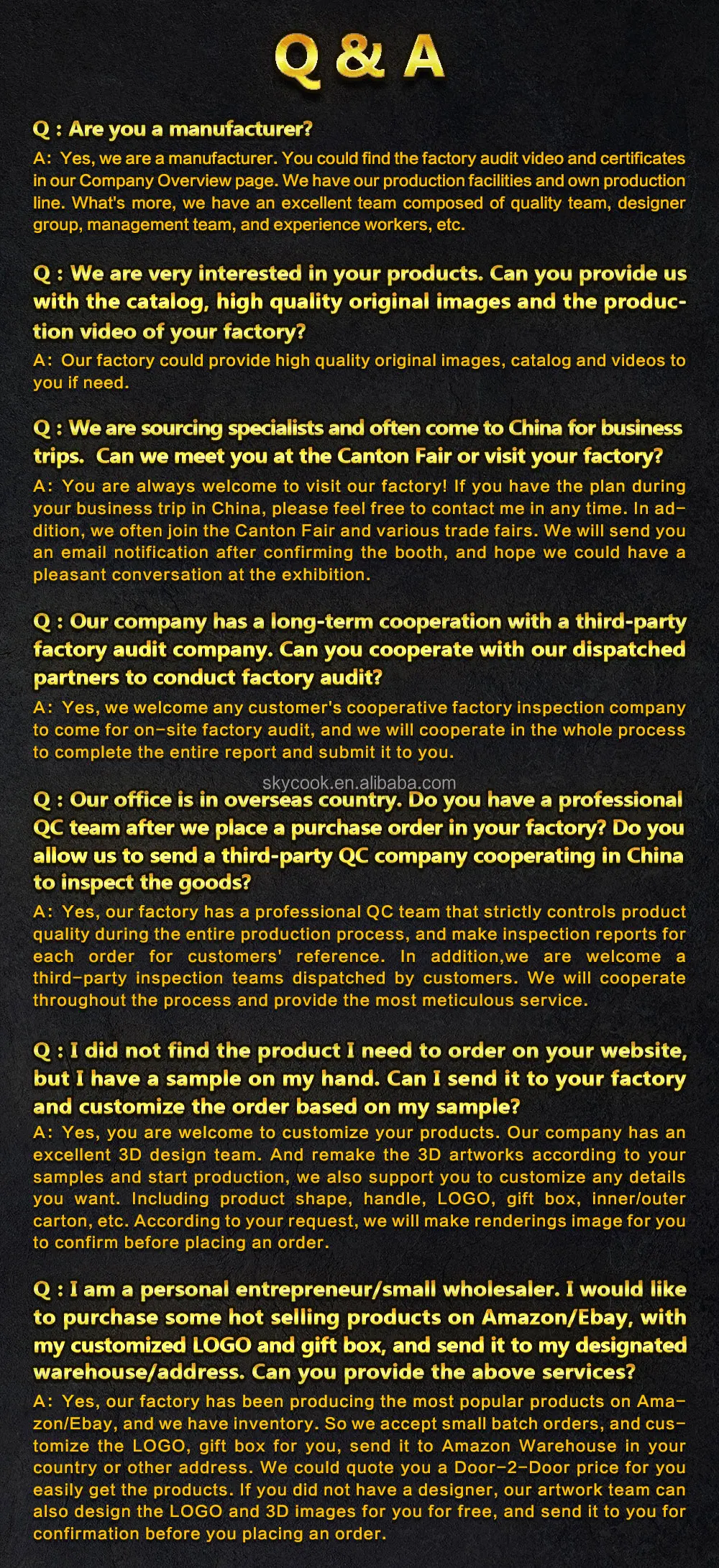 Q & A

Q : Are you a manufacturer?
A: Yes, we are a manufacturer. You could find the factory audit video and certificates in our Company Overview page. We have our production facilities and own production line. What's more, we have an excellent team composed of quality team, designer group, management team, and experience workers, etc.

Q : We are very interested in your products. Can you provide us with the catalog, high quality original images and the production video of your factory?
A: Our factory could provide high quality original images, catalog and videos to you if need.

Q : We are sourcing specialists and often come to China for business trips. Can we meet you at the Canton Fair or visit your factory?
A: You are always welcome to visit our factory! If you have the plan during your business trip in China, please feel free to contact me in any time. In addition, we often join the Canton Fair and various trade fairs. We will send you an email notification after confirming the booth, and hope we could have a pleasant conversation at the exhibition.

Q : Our company has a long-term cooperation with a third-party factory audit company. Can you cooperate with our dispatched partners to conduct factory audit?
A: Yes, we welcome any customer's cooperative factory inspection company to come for on-site factory audit, and we will cooperate in the whole process to complete the entire report and submit it to you.

skycook.en.alibaba.com

Q : Our office is in overseas country. Do you have a professional QC team after we place a purchase order in your factory? Do you allow us to send a third-party QC company cooperating in China to inspect the goods?
A: Yes, our factory has a professional QC team that strictly controls product quality during the entire production process, and make inspection reports for each order for customers' reference. In addition,we are welcome a third-party inspection teams dispatched by customers. We will cooperate throughout the process and provide the most meticulous service.

Q : I did not find the product I need to order on your website, but I have a sample on my hand. Can I send it to your factory and customize the order based on my sample?
A: Yes, you are welcome to customize your products. Our company has an excellent 3D design team. And remake the 3D artworks according to your samples and start production, we also support you to customize any details you want. Including product shape, handle, LOGO, gift box, inner/outer carton, etc. According to your request, we will make renderings image for you to confirm before placing an order.

Q : I am a personal entrepreneur/small wholesaler. I would like to purchase some hot selling products on Amazon/Ebay, with my customized LOGO and gift box, and send it to my designated warehouse/address. Can you provide the above services?
A: Yes, our factory has been producing the most popular products on Amazon/Ebay, and we have inventory. So we accept small batch orders, and customize the LOGO, gift box for you, send it to Amazon Warehouse in your country or other address. We could quote you a Door-2-Door price for you easily get the products. If you did not have a designer, our artwork team can also design the LOGO and 3D images for you for free, and send it to you for confirmation before you placing an order.